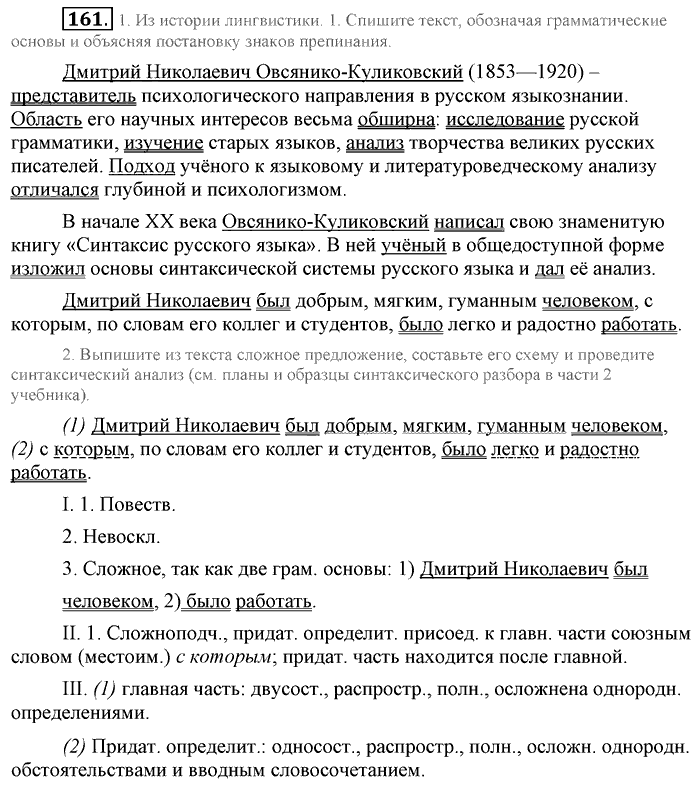 161. 1. Из истории лингвистики. 1. Спишите текст, обозначая грамматические основы и объясняя постановку знаков препинания.

Дмитрий Николаевич Овсянико-Куликовский (1853—1920) – представитель психологического направления в русском языкознании. Область его научных интересов весьма обширна: исследование русской грамматики, изучение старых языков, анализ творчества великих русских писателей. Подход учёного к языковому и литературоведческому анализу отличался глубиной и психологизмом.

В начале XX века Овсянико-Куликовский написал свою знаменитую книгу «Синтаксис русского языка». В ней учёный в общедоступной форме изложил основы синтаксической системы русского языка и дал её анализ.

Дмитрий Николаевич был добрым, мягким, гуманным человеком, с которым, по словам его коллег и студентов, было легко и радостно работать.

2. Выпишите из текста сложное предложение, составьте его схему и проведите синтаксический анализ (см. планы и образцы синтаксического разбора в части 2 учебника).

(1) Дмитрий Николаевич был добрым, мягким, гуманным человеком, (2) с которым, по словам его коллег и студентов, было легко и радостно работать.

I. 1. Повеств.

2. Невоскл.

3. Сложное, так как две грам. основы: 1) Дмитрий Николаевич был человеком, 2) было работать.

II. 1. Сложноподч., придат. определит. присоед. к главн. части союзным словом (местоим.) с которым; придат. часть находится после главной.

III. (1) главная часть: двусост., распростр., полн., осложнена однородн. определениями.

(2) Придат. определит.: односост., распростр., полн., осложн. однородн. обстоятельствами и вводным словосочетанием.